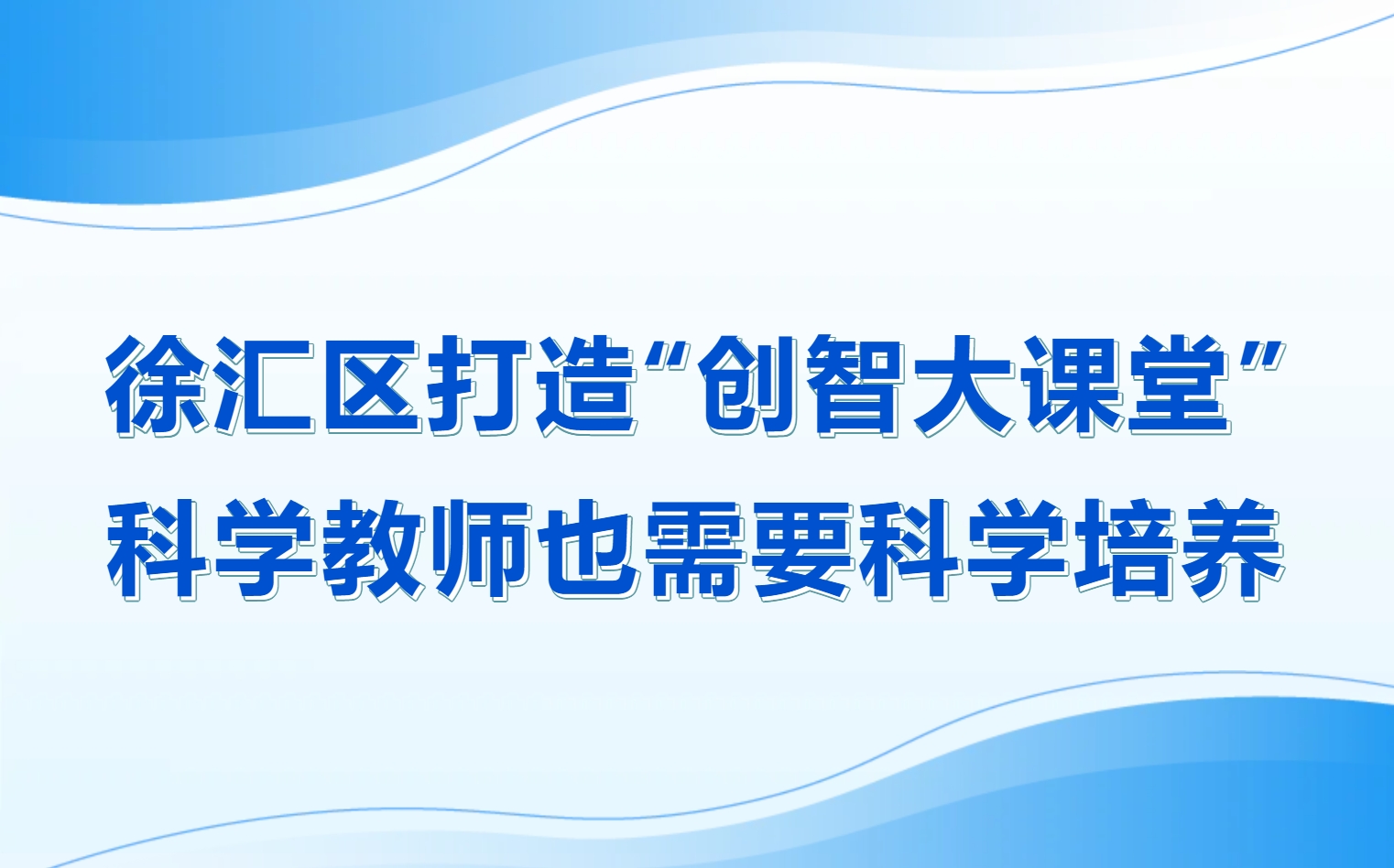 徐汇区打造“创智大课堂”
科学教师也需要科学培养